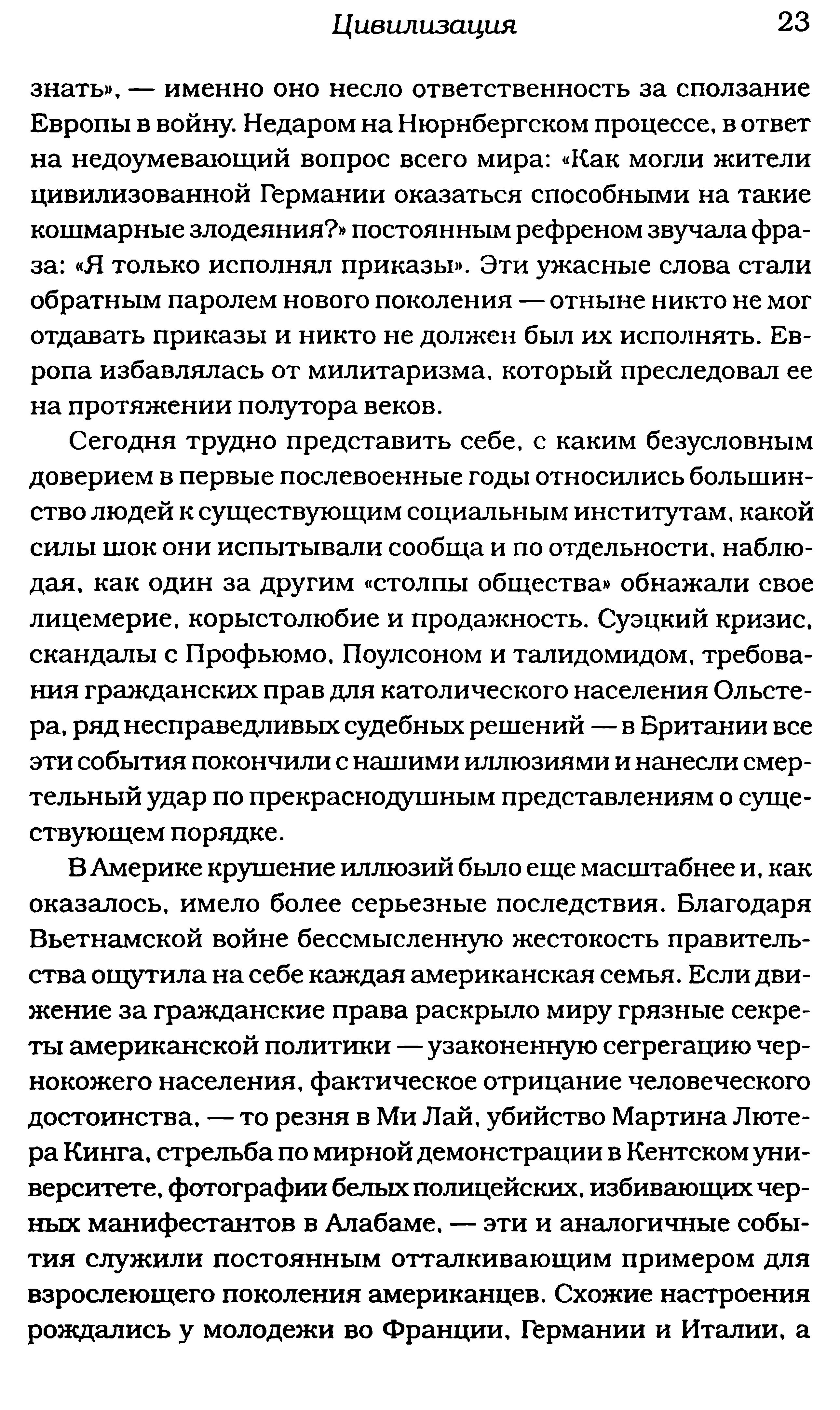 Цивилизация 23

знать», — именно оно несло ответственность за сползание Европы в войну. Недаром на Нюрнбергском процессе, в ответ на недоумевающий вопрос всего мира: «Как могли жители цивилизованной Германии оказаться способными на такие кошмарные злодеяния?» постоянным рефреном звучала фраза: «Я только исполнял приказы». Эти ужасные слова стали обратным паролем нового поколения — отныне никто не мог отдавать приказы и никто не должен был их исполнять. Европа избавлялась от милитаризма, который преследовал ее на протяжении полутора веков.

Сегодня трудно представить себе, с каким безусловным доверием в первые послевоенные годы относились большинство людей к существующим социальным институтам, какой силы шок они испытывали сообща и по отдельности, наблюдая, как один за другим «столпы общества» обнажали свое лицемерие, корыстолюбие и продажность. Суэцкий кризис, скандалы с Профьюмо, Поулсоном и талидомидом, требования гражданских прав для католического населения Ольстера, ряд несправедливых судебных решений — в Британии все эти события покончили с нашими иллюзиями и нанесли смертельный удар по прекраснодушным представлениям о существующем порядке.

В Америке крушение иллюзий было еще масштабнее и, как оказалось, имело более серьезные последствия. Благодаря Вьетнамской войне бессмысленную жестокость правительства ощутила на себе каждая американская семья. Если движение за гражданские права раскрыло миру грязные секреты американской политики — узаконенную сегрегацию чернокожего населения, фактическое отрицание человеческого достоинства, — то резня в Ми Лай, убийство Мартина Лютера Кинга, стрельба по мирной демонстрации в Кентском университете, фотографии белых полицейских, избивающих черных манифестантов в Алабаме, — эти и аналогичные события служили постоянным отталкивающим примером для взрослеющего поколения американцев. Схожие настроения рождались у молодежи во Франции, Германии и Италии, а